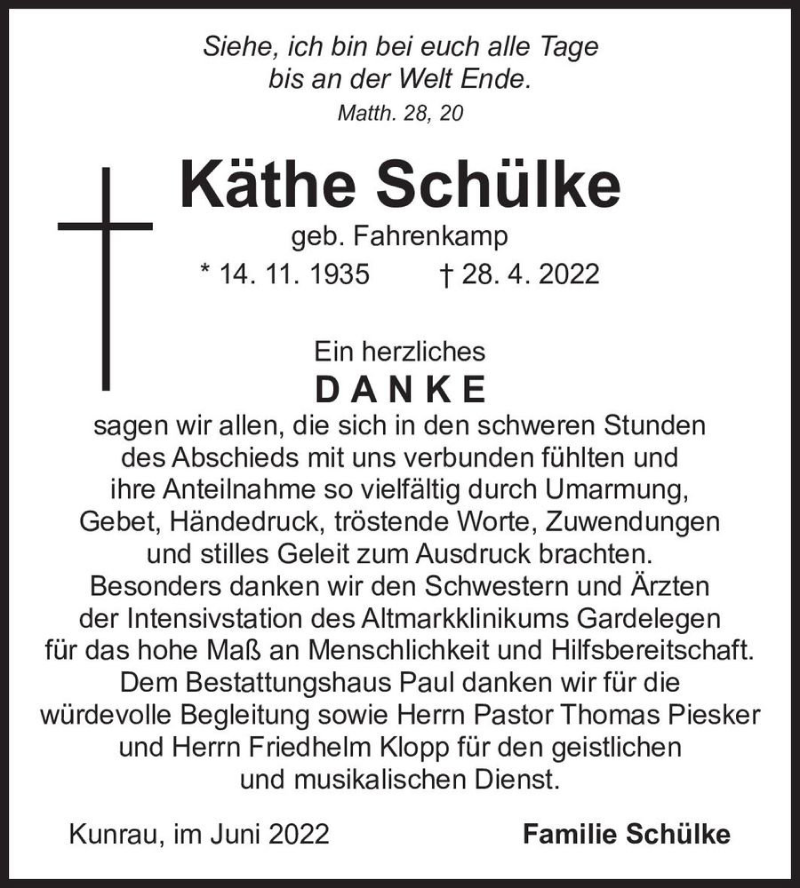 Siehe, ich bin bei euch alle Tage bis an der Welt Ende.
Matth. 28, 20

Käthe Schülke
geb. Fahrenkamp
* 14. 11. 1935 † 28. 4. 2022

Ein herzliches
DANKE
sagen wir allen, die sich in den schweren Stunden des Abschieds mit uns verbunden fühlten und ihre Anteilnahme so vielfältig durch Umarmung, Gebet, Händedruck, tröstende Worte, Zuwendungen und stilles Geleit zum Ausdruck brachten.
Besonders danken wir den Schwestern und Ärzten der Intensivstation des Altmarkklinikums Gardelegen für das hohe Maß an Menschlichkeit und Hilfsbereitschaft.
Dem Bestattungshaus Paul danken wir für die würdevolle Begleitung sowie Herrn Pastor Thomas Piesker und Herrn Friedhelm Klopp für den geistlichen und musikalischen Dienst.

Kunrau, im Juni 2022 Familie Schülke